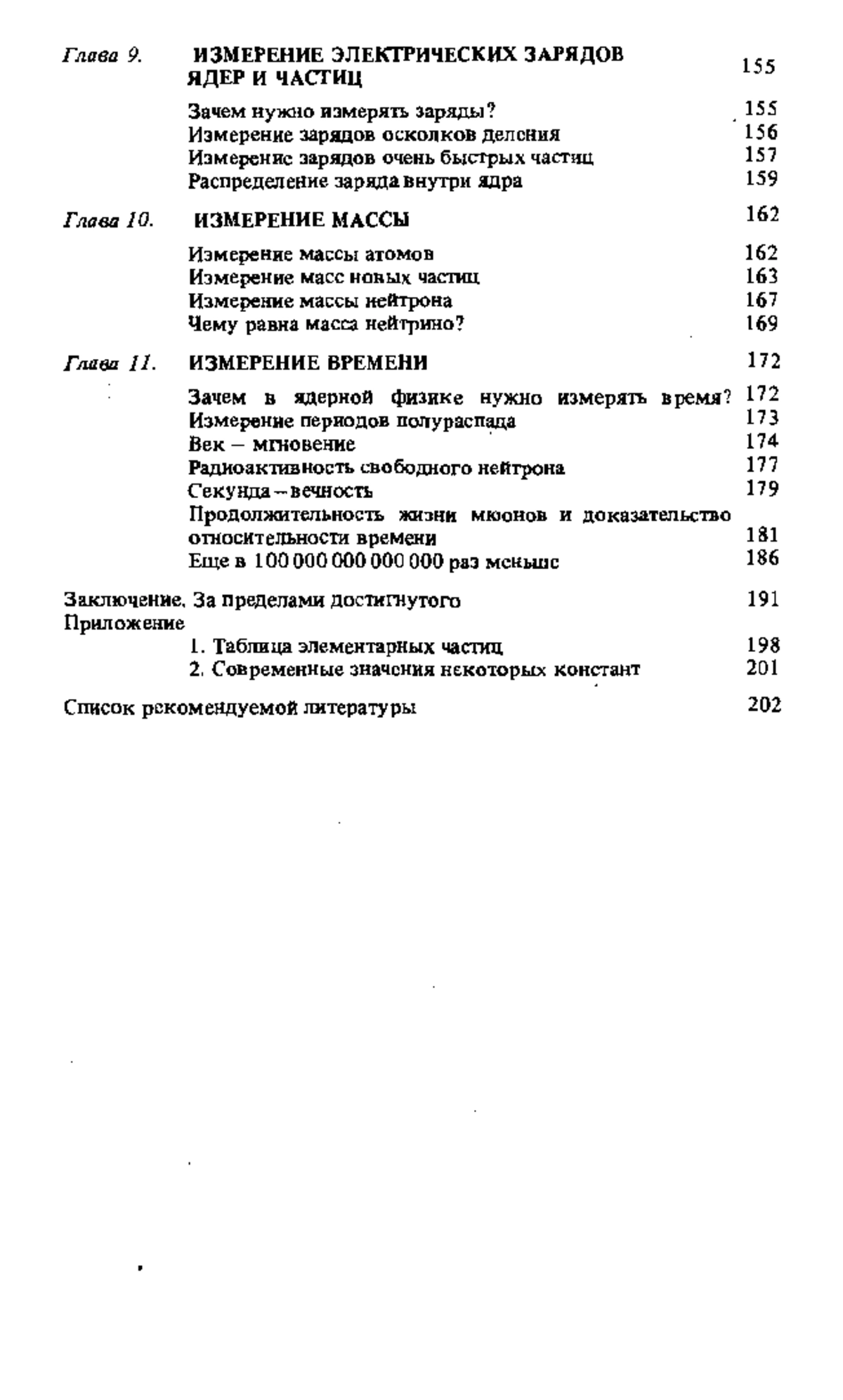 Глава 9. ИЗМЕРЕНИЕ ЭЛЕКТРИЧЕСКИХ ЗАРЯДОВ ЯДЕР И ЧАСТИЦ 155

Зачем нужно измерять заряды? 155
Измерение зарядов осколков деления 156
Измерение зарядов очень быстрых частиц 157
Распределение заряда внутри ядра 159

Глава 10. ИЗМЕРЕНИЕ МАССЫ 162

Измерение массы атомов 162
Измерение масс новых частиц 163
Измерение массы нейтрона 167
Чему равна масса нейтрино? 169

Глава 11. ИЗМЕРЕНИЕ ВРЕМЕНИ 172

Зачем в ядерной физике нужно измерять время? 172
Измерение периодов полураспада 173
Век – мгновение 174
Радиоактивность свободного нейтрона 177
Секунда – вечность 179
Продолжительность жизни мюонов и доказательство относительности времени 181
Еще в 100 000 000 000 000 раз меньше 186

Заключение. За пределами достигнутого 191
Приложение
1. Таблица элементарных частиц 198
2. Современные значения некоторых констант 201

Список рекомендуемой литературы 202